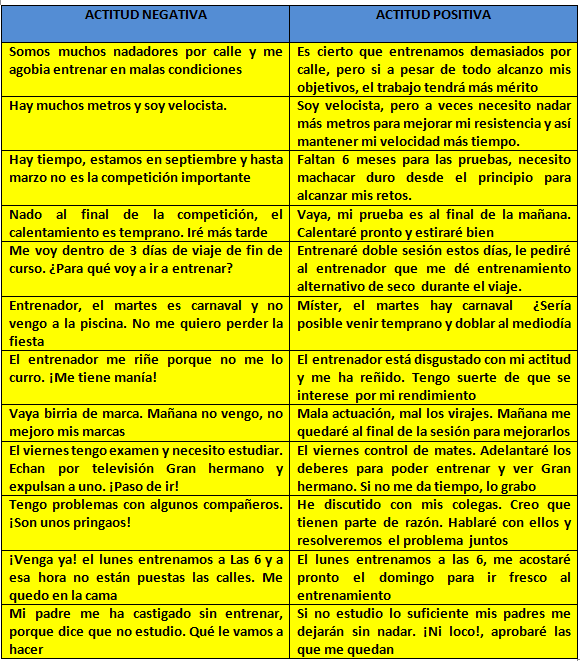 | ACTITUD NEGATIVA | ACTITUD POSITIVA |
|---|---|
| Somos muchos nadadores por calle y me agobia entrenar en malas condiciones | Es cierto que entrenamos demasiados por calle, pero si a pesar de todo alcanzo mis objetivos, el trabajo tendrá más mérito |
| Hay muchos metros y soy velocista. | Soy velocista, pero a veces necesito nadar más metros para mejorar mi resistencia y así mantener mi velocidad más tiempo. |
| Hay tiempo, estamos en septiembre y hasta marzo no es la competición importante | Faltan 6 meses para las pruebas, necesito machacar duro desde el principio para alcanzar mis retos. |
| Nado al final de la competición, el calentamiento es temprano. Iré más tarde | Vaya, mi prueba es al final de la mañana. Calentaré pronto y estiraré bien |
| Me voy dentro de 3 días de viaje de fin de curso. ¿Para qué voy a ir a entrenar? | Entrenaré doble sesión estos días, le pediré al entrenador que me dé entrenamiento alternativo de seco durante el viaje. |
| Entrenador, el martes es carnaval y no vengo a la piscina. No me quiero perder la fiesta | Míster, el martes hay carnaval ¿Sería posible venir temprano y doblar al mediodía |
| El entrenador me riñe porque no me lo curro. ¡Me tiene manía! | El entrenador está disgustado con mi actitud y me ha reñido. Tengo suerte de que se interese por mi rendimiento |
| Vaya birria de marca. Mañana no vengo, no mejoro mis marcas | Mala actuación, mal los virajes. Mañana me quedaré al final de la sesión para mejorarlos |
| El viernes tengo examen y necesito estudiar. Echan por televisión Gran hermano y expulsan a uno. ¡Paso de ir! | El viernes control de mates. Adelantaré los deberes para poder entrenar y ver Gran hermano. Si no me da tiempo, lo grabo |
| Tengo problemas con algunos compañeros. ¡Son unos pringaos! | He discutido con mis colegas. Creo que tienen parte de razón. Hablaré con ellos y resolveremos el problema juntos |
| ¡Venga ya! el lunes entrenamos a Las 6 y a esa hora no están puestas las calles. Me quedo en la cama | El lunes entrenamos a las 6, me acostaré pronto el domingo para ir fresco al entrenamiento |
| Mi padre me ha castigado sin entrenar, porque dice que no estudio. Qué le vamos a hacer | Si no estudio lo suficiente mis padres me dejarán sin nadar. ¡Ni loco!, aprobaré las que me quedan |